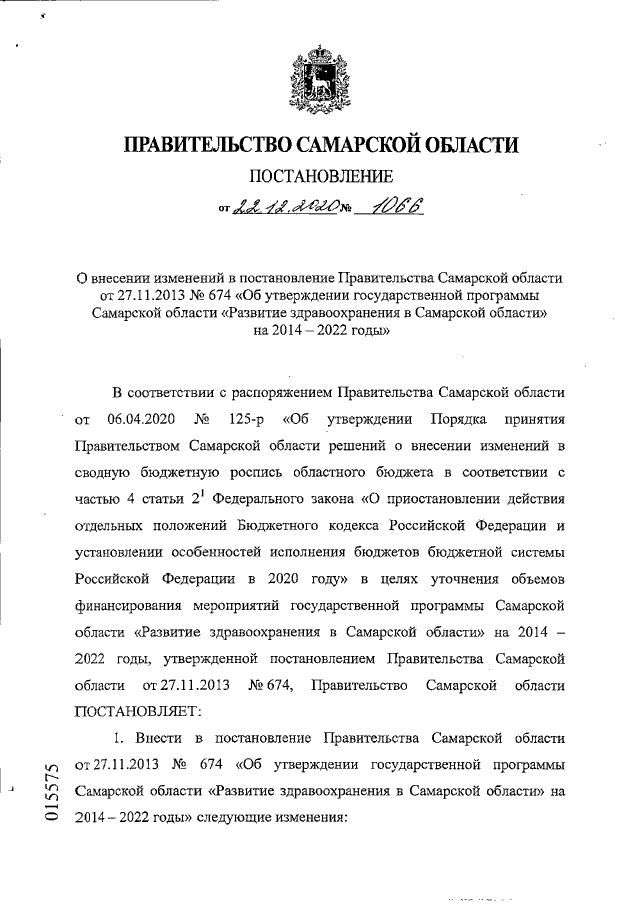 ПРАВИТЕЛЬСТВО САМАРСКОЙ ОБЛАСТИ

ПОСТАНОВЛЕНИЕ

от 22.12.2020 № 1066

О внесении изменений в постановление Правительства Самарской области от 27.11.2013 № 674 «Об утверждении государственной программы Самарской области «Развитие здравоохранения в Самарской области» на 2014 – 2022 годы»

В соответствии с распоряжением Правительства Самарской области от 06.04.2020 № 125-р «Об утверждении Порядка принятия Правительством Самарской области решений о внесении изменений в сводную бюджетную роспись областного бюджета в соответствии с частью 4 статьи $2^1$ Федерального закона «О приостановлении действия отдельных положений Бюджетного кодекса Российской Федерации и установлении особенностей исполнения бюджетов бюджетной системы Российской Федерации в 2020 году» в целях уточнения объемов финансирования мероприятий государственной программы Самарской области «Развитие здравоохранения в Самарской области» на 2014 – 2022 годы, утвержденной постановлением Правительства Самарской области от 27.11.2013 № 674, Правительство Самарской области ПОСТАНОВЛЯЕТ:

1. Внести в постановление Правительства Самарской области от 27.11.2013 № 674 «Об утверждении государственной программы Самарской области «Развитие здравоохранения в Самарской области» на 2014 – 2022 годы» следующие изменения:

015575